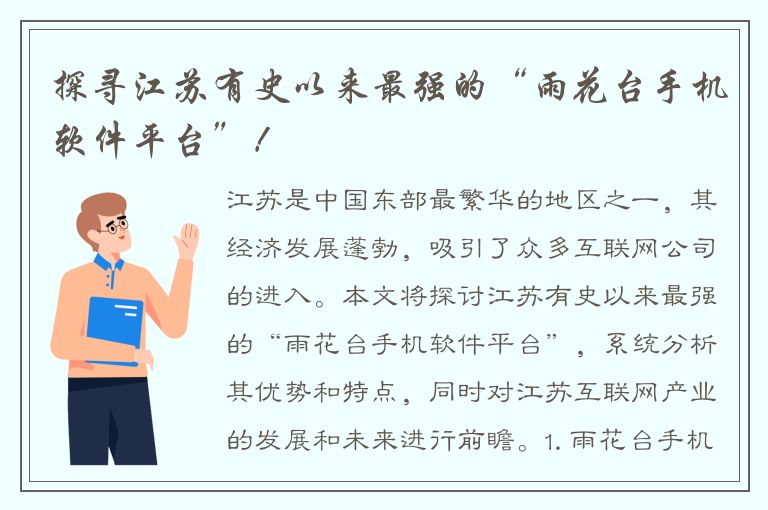 探寻江苏有史以来最强的“雨花台手机软件平台”！

江苏是中国东部最繁华的地区之一，其经济发展蓬勃，吸引了众多互联网公司的进入。本文将探讨江苏有史以来最强的“雨花台手机软件平台”，系统分析其优势和特点，同时对江苏互联网产业的发展和未来进行前瞻。1. 雨花台手机